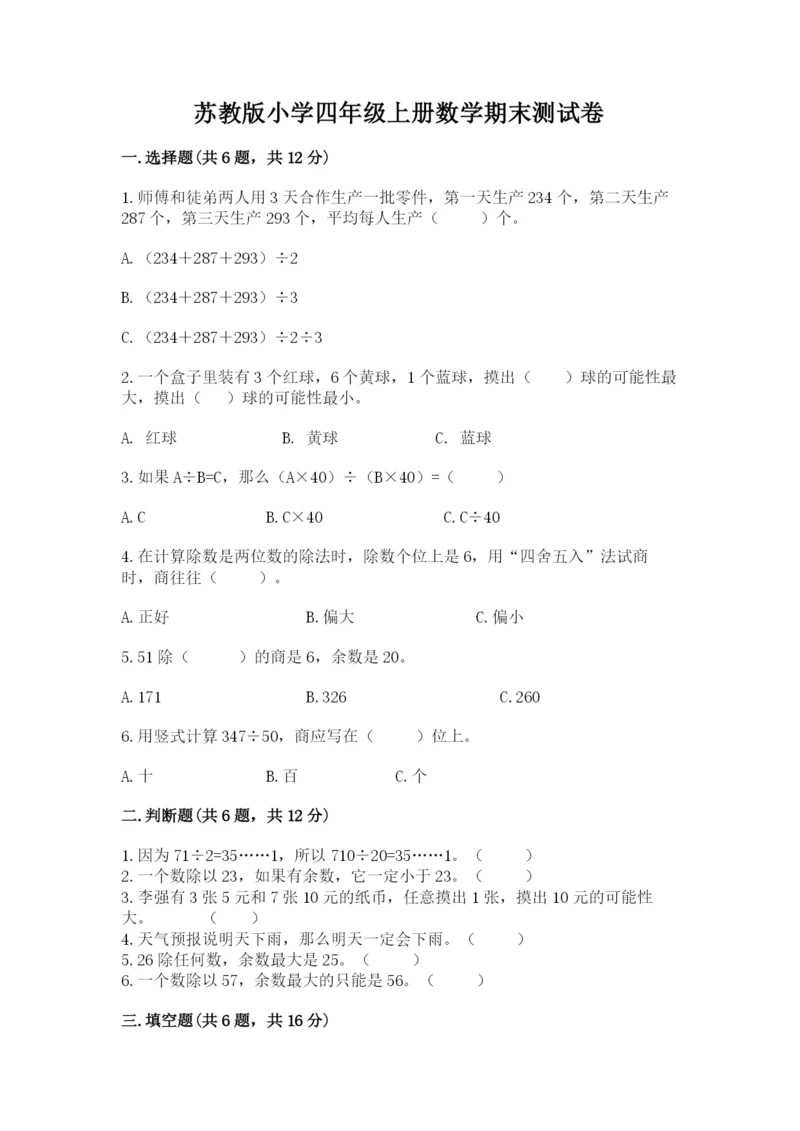 苏教版小学四年级上册数学期末测试卷

一.选择题(共6题，共12分)

1.师傅和徒弟两人用3天合作生产一批零件，第一天生产234个，第二天生产287个，第三天生产293个，平均每人生产（　　）个。

A.（234＋287＋293）÷2

B.（234＋287＋293）÷3

C.（234＋287＋293）÷2÷3

2.一个盒子里装有3个红球，6个黄球，1个蓝球，摸出（　　）球的可能性最大，摸出（　　）球的可能性最小。

A. 红球　　　　B. 黄球　　　　C. 蓝球

3.如果A÷B=C，那么（A×40）÷（B×40）=（　　）

A.C　　　　B.C×40　　　　C.C÷40

4.在计算除数是两位数的除法时，除数个位上是6，用“四舍五入”法试商时，商往往（　　）。

A.正好　　　　B.偏大　　　　C.偏小

5.51除（　　）的商是6，余数是20。

A.171　　　　B.326　　　　C.260

6.用竖式计算347÷50，商应写在（　　）位上。

A.十　　　　B.百　　　　C.个

二.判断题(共6题，共12分)

1.因为71÷2=35……1，所以710÷20=35……1。（　　）
2.一个数除以23，如果有余数，它一定小于23。（　　）
3.李强有3张5元和7张10元的纸币，任意摸出1张，摸出10元的可能性大。　　（　　）
4.天气预报说明天下雨，那么明天一定会下雨。（　　）
5.26除任何数，余数最大是25。（　　）
6.一个数除以57，余数最大的只能是56。（　　）

三.填空题(共6题，共16分)